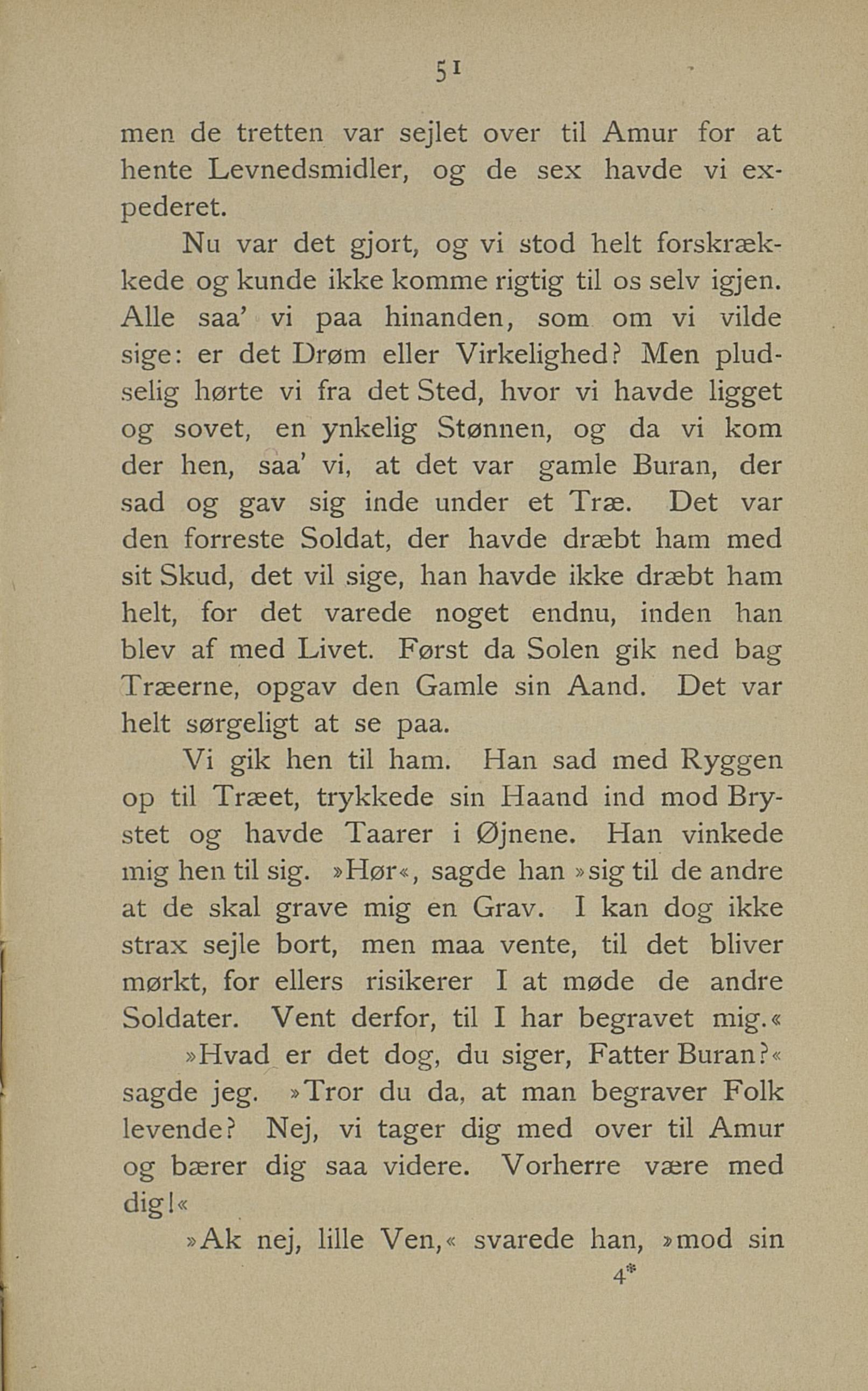 51

men de tretten var sejlet over til Amur for at hente Levnedsmidler, og de sex havde vi expederet.

Nu var det gjort, og vi stod helt forskrækkede og kunde ikke komme rigtig til os selv igjen. Alle saa' vi paa hinanden, som om vi vilde sige: er det Drøm eller Virkelighed? Men pludselig hørte vi fra det Sted, hvor vi havde ligget og sovet, en ynkelig Stønnen, og da vi kom der hen, saa' vi, at det var gamle Buran, der sad og gav sig inde under et Træ. Det var den forreste Soldat, der havde dræbt ham med sit Skud, det vil sige, han havde ikke dræbt ham helt, for det varede noget endnu, inden han blev af med Livet. Først da Solen gik ned bag Træerne, opgav den Gamle sin Aand. Det var helt sørgeligt at se paa.

Vi gik hen til ham. Han sad med Ryggen op til Træet, trykkede sin Haand ind mod Brystet og havde Taarer i Øjnene. Han vinkede mig hen til sig. »Hør«, sagde han »sig til de andre at de skal grave mig en Grav. I kan dog ikke strax sejle bort, men maa vente, til det bliver mørkt, for ellers risikerer I at møde de andre Soldater. Vent derfor, til I har begravet mig.«

»Hvad er det dog, du siger, Fatter Buran?« sagde jeg. »Tror du da, at man begraver Folk levende? Nej, vi tager dig med over til Amur og bærer dig saa videre. Vorherre være med dig!«

»Ak nej, lille Ven,« svarede han, »mod sin

4*